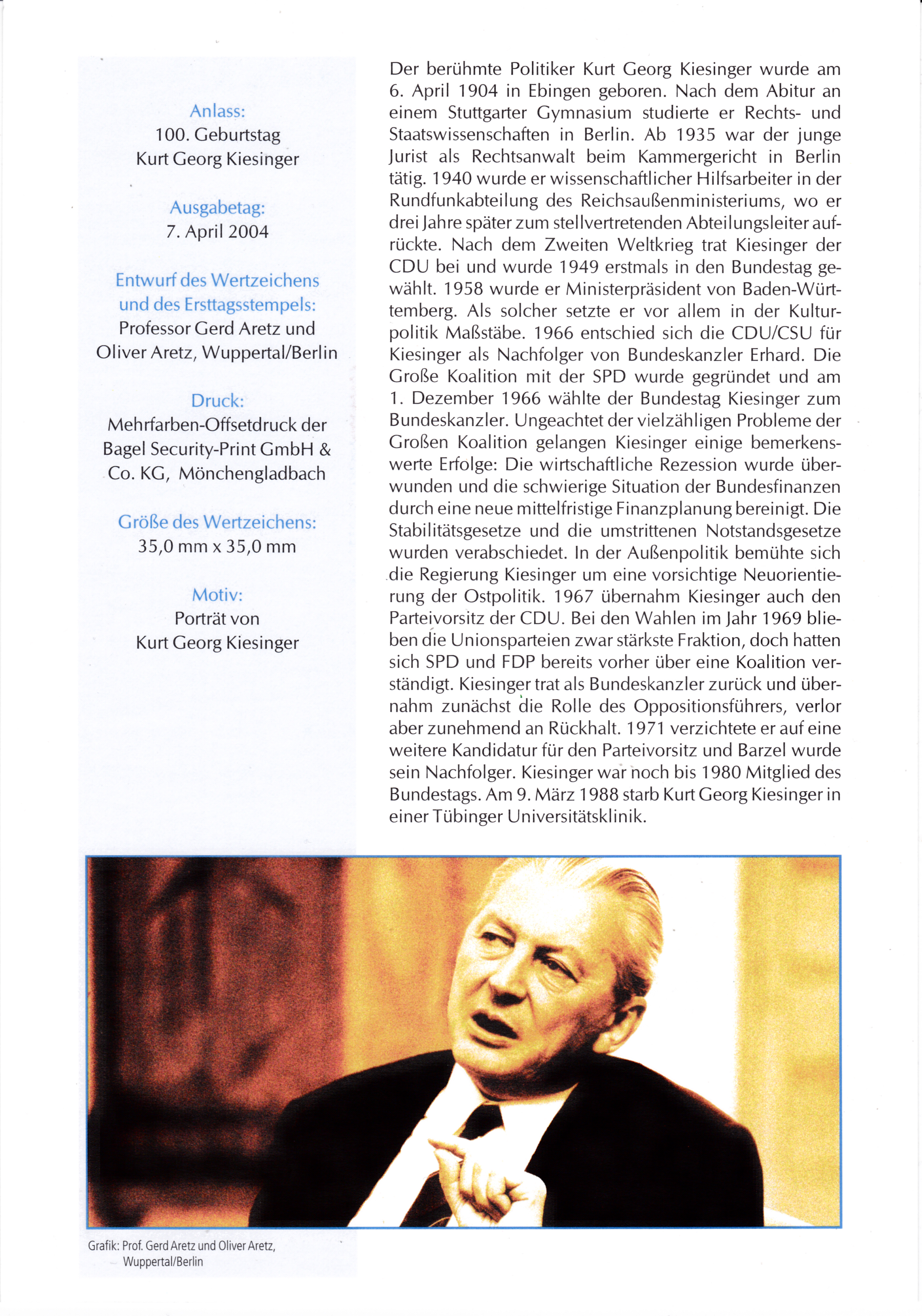 Anlass:
100. Geburtstag
Kurt Georg Kiesinger

Ausgabetag:
7. April 2004

Entwurf des Wertzeichens und des Ersttagsstempels:
Professor Gerd Aretz und Oliver Aretz, Wuppertal/Berlin

Druck:
Mehrfarben-Offsetdruck der Bagel Security-Print GmbH & Co. KG, Mönchengladbach

Größe des Wertzeichens:
35,0 mm x 35,0 mm

Motiv:
Porträt von Kurt Georg Kiesinger

Der berühmte Politiker Kurt Georg Kiesinger wurde am 6. April 1904 in Ebingen geboren. Nach dem Abitur an einem Stuttgarter Gymnasium studierte er Rechts- und Staatswissenschaften in Berlin. Ab 1935 war der junge Jurist als Rechtsanwalt beim Kammergericht in Berlin tätig. 1940 wurde er wissenschaftlicher Hilfsarbeiter in der Rundfunkabteilung des Reichsaußenministeriums, wo er drei Jahre später zum stellvertretenden Abteilungsleiter aufrückte. Nach dem Zweiten Weltkrieg trat Kiesinger der CDU bei und wurde 1949 erstmals in den Bundestag gewählt. 1958 wurde er Ministerpräsident von Baden-Württemberg. Als solcher setzte er vor allem in der Kulturpolitik Maßstäbe. 1966 entschied sich die CDU/CSU für Kiesinger als Nachfolger von Bundeskanzler Erhard. Die Große Koalition mit der SPD wurde gegründet und am 1. Dezember 1966 wählte der Bundestag Kiesinger zum Bundeskanzler. Ungeachtet der vielzähligen Probleme der Großen Koalition gelangen Kiesinger einige bemerkenswerte Erfolge: Die wirtschaftliche Rezession wurde überwunden und die schwierige Situation der Bundesfinanzen durch eine neue mittelfristige Finanzplanung bereinigt. Die Stabilitätsgesetze und die umstrittenen Notstandsgesetze wurden verabschiedet. In der Außenpolitik bemühte sich die Regierung Kiesinger um eine vorsichtige Neuorientierung der Ostpolitik. 1967 übernahm Kiesinger auch den Parteivorsitz der CDU. Bei den Wahlen im Jahr 1969 blieben die Unionsparteien zwar stärkste Fraktion, doch hatten sich SPD und FDP bereits vorher über eine Koalition verständigt. Kiesinger trat als Bundeskanzler zurück und übernahm zunächst die Rolle des Oppositionsführers, verlor aber zunehmend an Rückhalt. 1971 verzichtete er auf eine weitere Kandidatur für den Parteivorsitz und Barzel wurde sein Nachfolger. Kiesinger war noch bis 1980 Mitglied des Bundestags. Am 9. März 1988 starb Kurt Georg Kiesinger in einer Tübinger Universitätsklinik.

Grafik: Prof. Gerd Aretz und Oliver Aretz, Wuppertal/Berlin